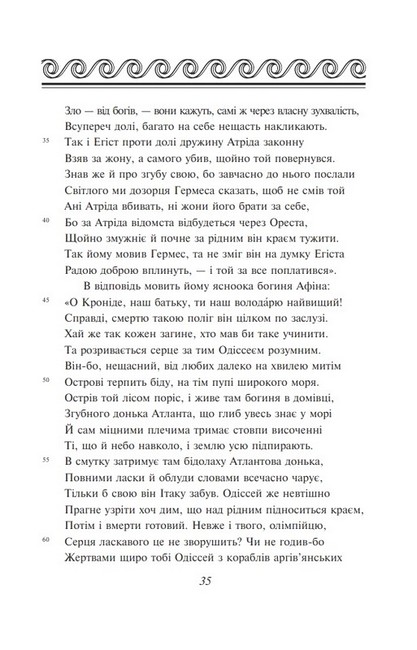 Зло — від богів, — вони кажуть, самі ж через власну зухвалість,
Всупереч долі, багато на себе нещасть накликають.
35 Так і Егіст проти долі дружину Атріда законну
Взяв за жону, а самого убив, щойно той повернувся.
Знав же й про згубу свою, бо завчасно до нього послали
Світлого ми дозорця Гермеса сказать, щоб не смів той
Ані Атріда вбивать, ні жони його брати за себе,
40 Бо за Атріда відомста відбудеться через Ореста,
Щойно змужніє й почне за рідним він краєм тужити.
Так йому мовив Гермес, та не зміг він на думку Егіста
Радою доброю вплинуть, — і той за все поплатився».
В відповідь мовить йому ясноока богиня Афіна:
45 «О Кроніде, наш батьку, ти наш володáрю найвищий!
Справді, смертю такою поліг він цілком по заслузі.
Хай же так кожен загине, хто мав би таке учинити.
Та розривається серце за тим Одіссеєм розумним.
Він-бо, нещасний, від любих далеко на хвилею митім
50 Острові терпить біду, на тім пупі широкого моря.
Острів той лісом поріс, і живе там богиня в домівці,
Згубного донька Атланта, що глиб увесь знає у морі
Й сам міцними плечима тримає стовпи височенні
Ті, що й небо навколо, і землю усю підпирають.
55 В смутку затримує там бідолаху Атлантова донька,
Повними ласки й облуди словами всечасно чарує,
Тільки б свою він Ітаку забув. Одіссей же невтішно
Прагне узріти хоч дим, що над рідним підноситься краєм,
Потім і вмерти готовий. Невже і твого, олімпійцю,
60 Серця ласкавого це не зворушить? Чи не годив-бо
Жертвами щиро тобі Одіссей з кораблів аргів'янських

35